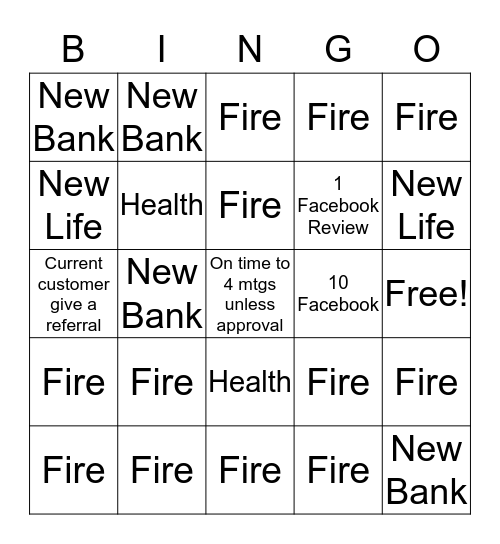 | B | I | N | G | O |
|---|---|---|---|---|
| New Bank | New Bank | Fire | Fire | Fire |
| New Life | Health | Fire | 1 Facebook Review | New Life |
| Current customer give a referral | New Bank | On time to 4 mtgs unless approval | 10 Facebook | Free! |
| Fire | Fire | Health | Fire | Fire |
| Fire | Fire | Fire | Fire | New Bank |